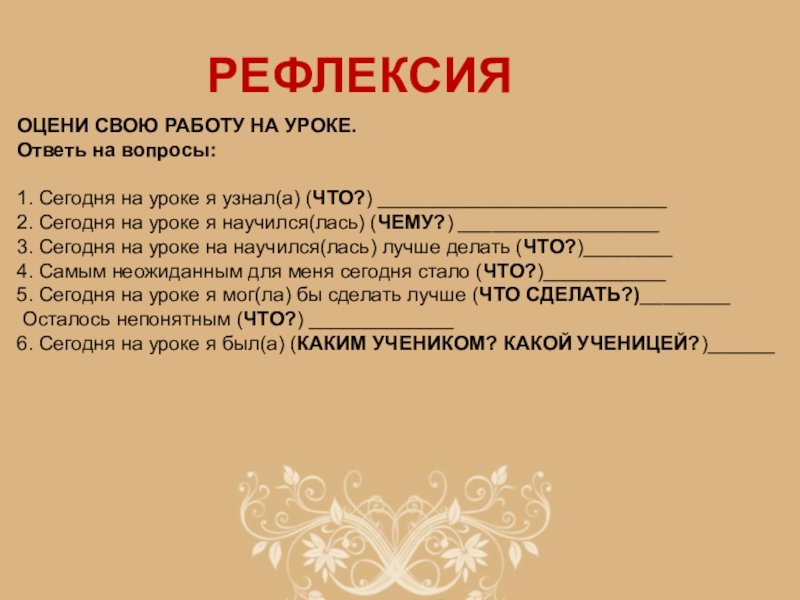 РЕФЛЕКСИЯ

ОЦЕНИ СВОЮ РАБОТУ НА УРОКЕ.
Ответь на вопросы:

1. Сегодня на уроке я узнал(а) (ЧТО?) ____
2. Сегодня на уроке я научился(лась) (ЧЕМУ?) ____
3. Сегодня на уроке на научился(лась) лучше делать (ЧТО?)____
4. Самым неожиданным для меня сегодня стало (ЧТО?)____
5. Сегодня на уроке я мог(ла) бы сделать лучше (ЧТО СДЕЛАТЬ?)____
Осталось непонятным (ЧТО?) ____
6. Сегодня на уроке я был(а) (КАКИМ УЧЕНИКОМ? КАКОЙ УЧЕНИЦЕЙ?)____